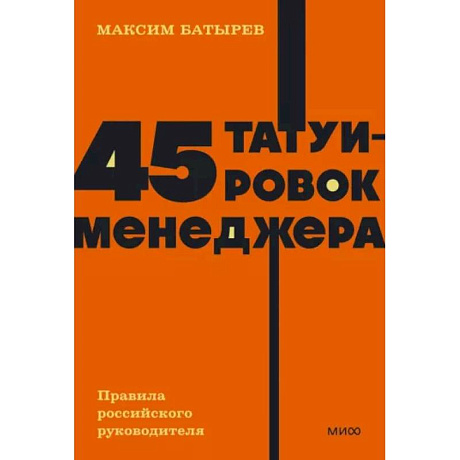 МАКСИМ БАТЫРЕВ

45 ТАТУИРОВОК МЕНЕДЖЕРА

Правила российского руководителя

МИФ